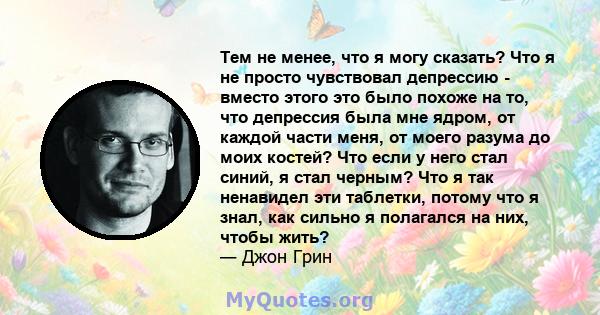 Тем не менее, что я могу сказать? Что я не просто чувствовал депрессию - вместо этого это было похоже на то, что депрессия была мне ядром, от каждой части меня, от моего разума до моих костей? Что если у него стал синий, я стал черным? Что я так ненавидел эти таблетки, потому что я знал, как сильно я полагался на них, чтобы жить?
— Джон Грин

MyQuotes.org